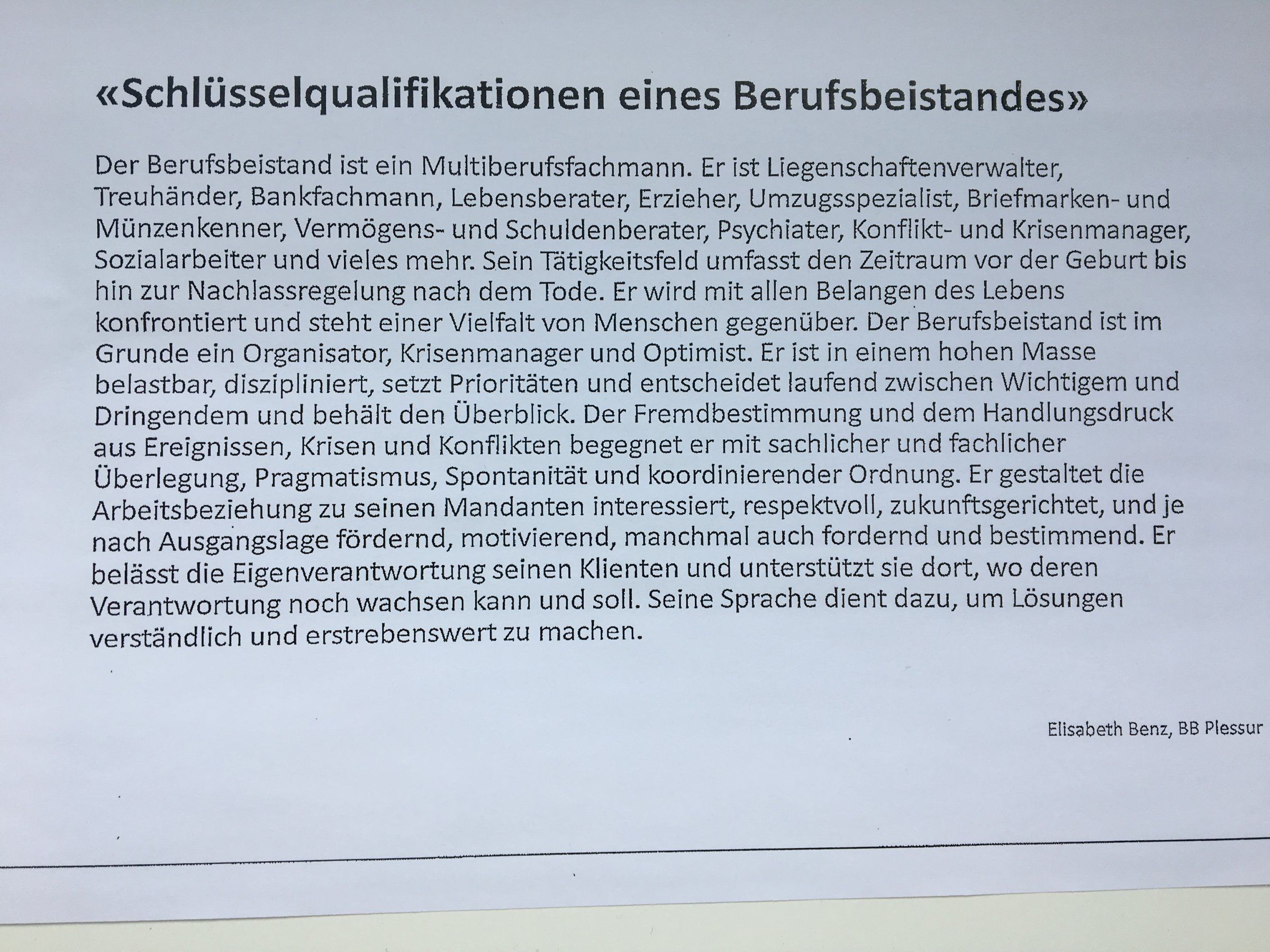 «Schlüsselqualifikationen eines Berufsbeistandes»

Der Berufsbeistand ist ein Multiberufsfachmann. Er ist Liegenschaftenverwalter, Treuhänder, Bankfachmann, Lebensberater, Erzieher, Umzugsspezialist, Briefmarken- und Münzenkenner, Vermögens- und Schuldenberater, Psychiater, Konflikt- und Krisenmanager, Sozialarbeiter und vieles mehr. Sein Tätigkeitsfeld umfasst den Zeitraum vor der Geburt bis hin zur Nachlassregelung nach dem Tode. Er wird mit allen Belangen des Lebens konfrontiert und steht einer Vielfalt von Menschen gegenüber. Der Berufsbeistand ist im Grunde ein Organisator, Krisenmanager und Optimist. Er ist in einem hohen Masse belastbar, diszipliniert, setzt Prioritäten und entscheidet laufend zwischen Wichtigem und Dringendem und behält den Überblick. Der Fremdbestimmung und dem Handlungsdruck aus Ereignissen, Krisen und Konflikten begegnet er mit sachlicher und fachlicher Überlegung, Pragmatismus, Spontanität und koordinierender Ordnung. Er gestaltet die Arbeitsbeziehung zu seinen Mandanten interessiert, respektvoll, zukunftsgerichtet, und je nach Ausgangslage fördernd, motivierend, manchmal auch fordernd und bestimmend. Er belässt die Eigenverantwortung seinen Klienten und unterstützt sie dort, wo deren Verantwortung noch wachsen kann und soll. Seine Sprache dient dazu, um Lösungen verständlich und erstrebenswert zu machen.

Elisabeth Benz, BB Plessur